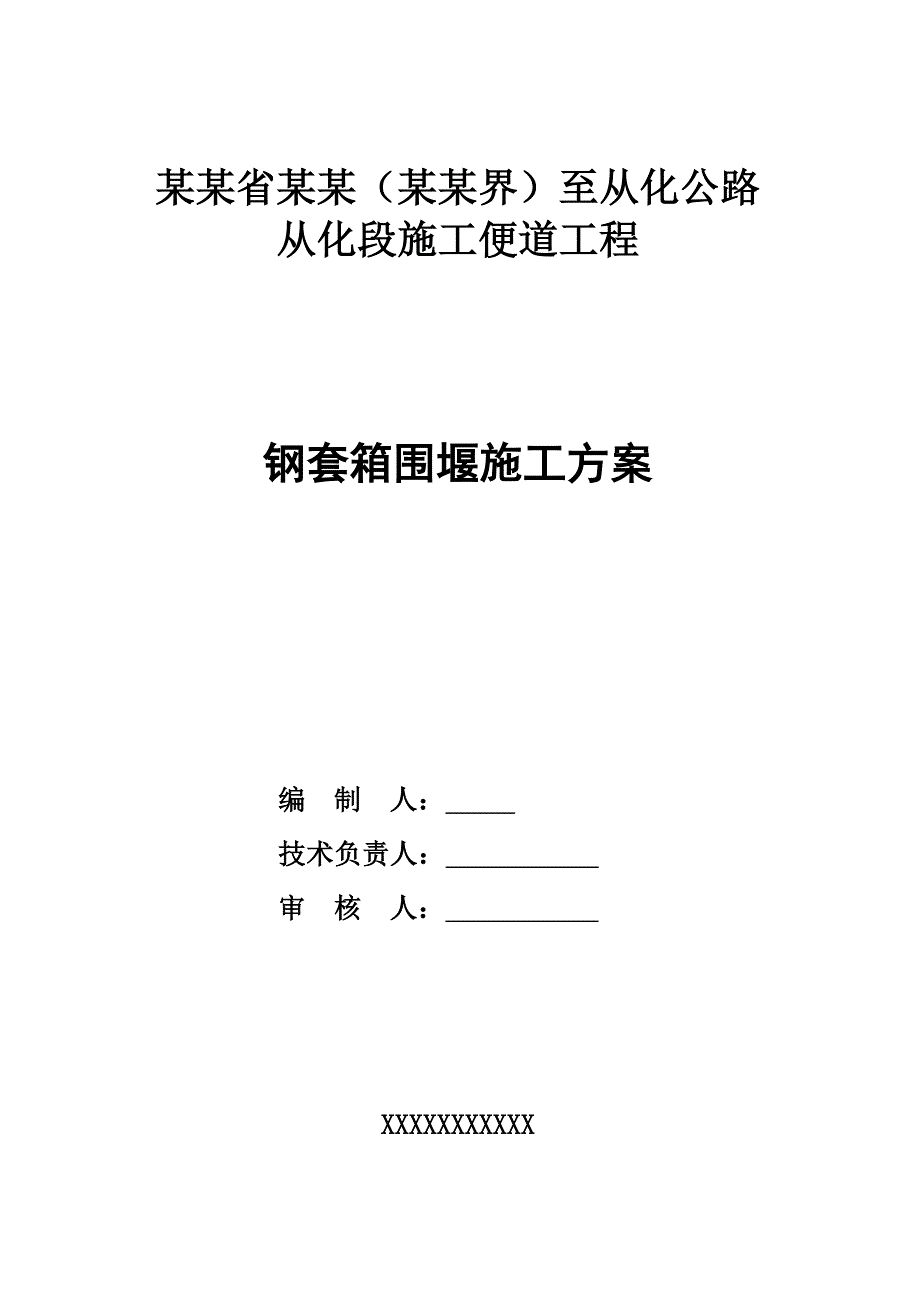 某某省某某（某某界）至从化公路
从化段施工便道工程

钢套箱围堰施工方案

编　制　人：_____
技术负责人：___________
审　核　人：___________

XXXXXXXXXXX